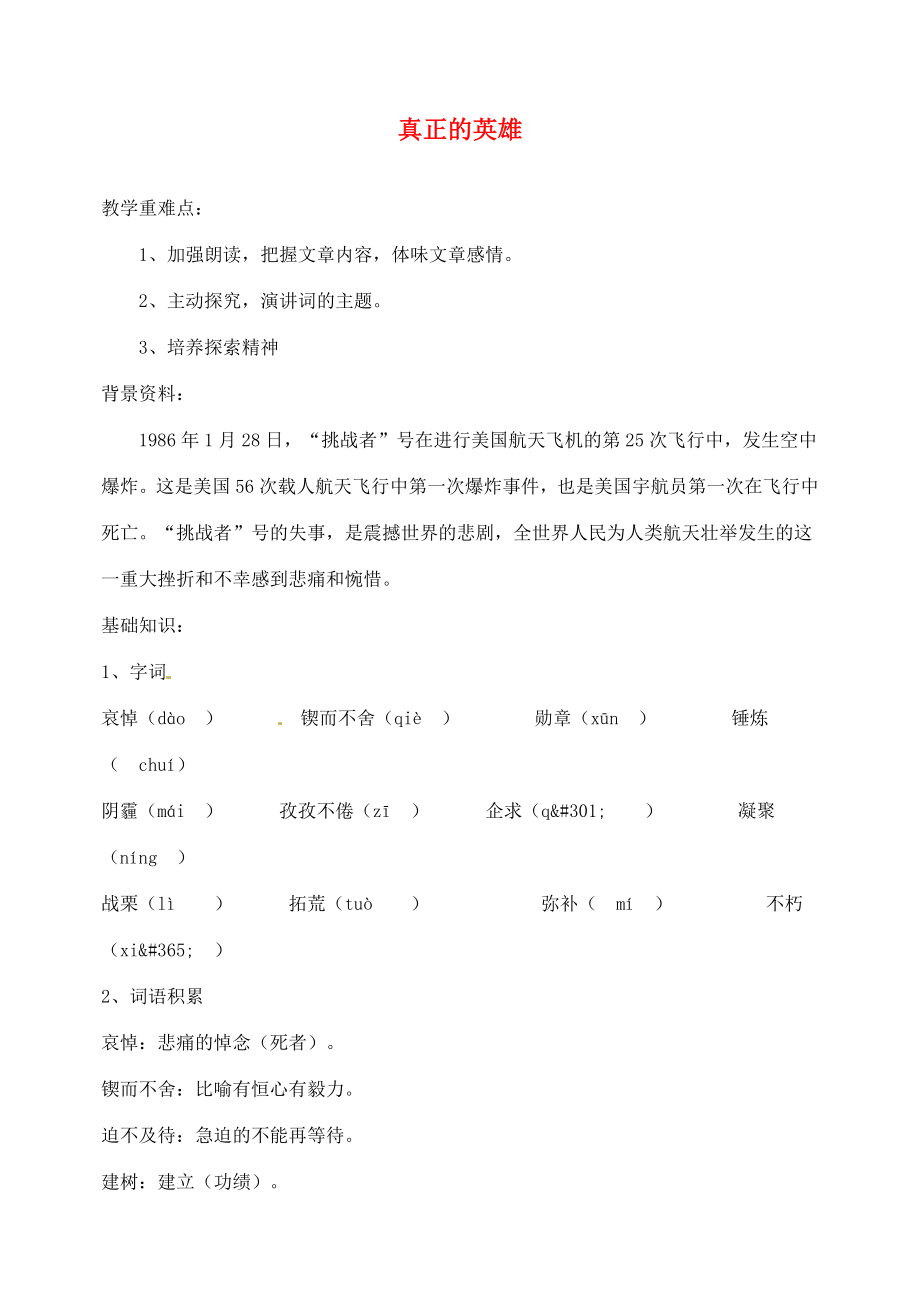 真正的英雄

教学重难点：

1、加强朗读，把握文章内容，体味文章感情。

2、主动探究，演讲词的主题。

3、培养探索精神

背景资料：

1986 年 1 月 28 日，“挑战者”号在进行美国航天飞机的第 25 次飞行中，发生空中爆炸。这是美国 56 次载人航天飞行中第一次爆炸事件，也是美国宇航员第一次在飞行中死亡。“挑战者”号的失事，是震撼世界的悲剧，全世界人民为人类航天壮举发生的这一重大挫折和不幸感到悲痛和惋惜。

基础知识：

1、字词

哀悼（dào ） 锲而不舍（qiè ） 勋章（xūn ） 锤炼（ chuí）

阴霾（mái ） 孜孜不倦（zī ） 企求（q&#301; ） 凝聚（níng ）

战栗（lì ） 拓荒（tuò ） 弥补（ mí ） 不朽（xi&#365; ）

2、词语积累

哀悼：悲痛的悼念（死者）。

锲而不舍：比喻有恒心有毅力。

迫不及待：急迫的不能再等待。

建树：建立（功绩）。